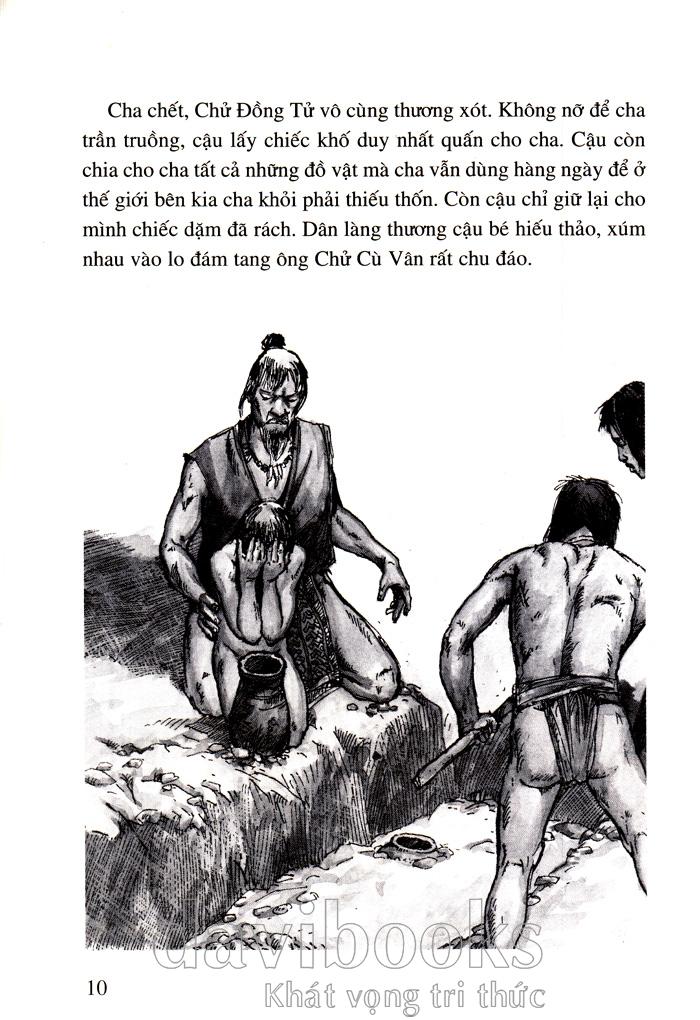 Cha chết, Chử Đồng Tử vô cùng thương xót. Không nỡ để cha trần truồng, cậu lấy chiếc khố duy nhất quấn cho cha. Cậu còn chia cho cha tất cả những đồ vật mà cha vẫn dùng hàng ngày để ở thế giới bên kia cha khỏi phải thiếu thốn. Còn cậu chỉ giữ lại cho mình chiếc dặm đã rách. Dân làng thương cậu bé hiếu thảo, xúm nhau vào lo đám tang ông Chử Cù Vân rất chu đáo.

10

davibooks
Khát vọng tri thức